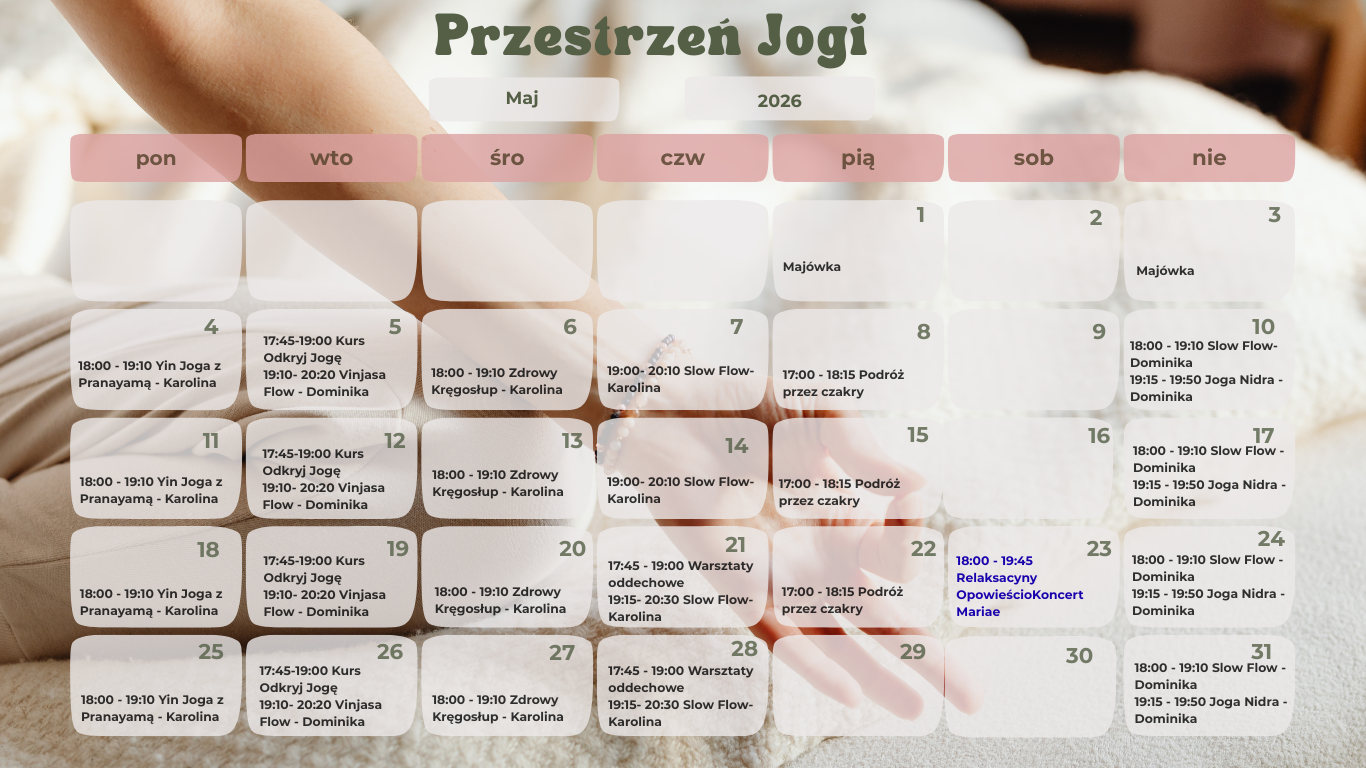 Przestrzeń Jogi

Maj

2026

| pon | wto | śro | czw | pią | sob | nie |
|---|---|---|---|---|---|---|
| | | | | 1 Majówka | 2 | 3 Majówka |
| 4 18:00 - 19:10 Yin Joga z Pranayamą - Karolina | 5 17:45-19:00 Kurs Odkryj Jogę 19:10- 20:20 Vinjasa Flow - Dominika | 6 18:00 - 19:10 Zdrowy Kręgosłup - Karolina | 7 19:00- 20:10 Slow Flow- Karolina | 8 17:00 - 18:15 Podróż przez czakry | 9 | 10 18:00 - 19:10 Slow Flow- Dominika 19:15 - 19:50 Joga Nidra - Dominika |
| 11 18:00 - 19:10 Yin Joga z Pranayamą - Karolina | 12 17:45-19:00 Kurs Odkryj Jogę 19:10- 20:20 Vinjasa Flow - Dominika | 13 18:00 - 19:10 Zdrowy Kręgosłup - Karolina | 14 19:00- 20:10 Slow Flow- Karolina | 15 17:00 - 18:15 Podróż przez czakry | 16 | 17 18:00 - 19:10 Slow Flow - Dominika 19:15 - 19:50 Joga Nidra - Dominika |
| 18 18:00 - 19:10 Yin Joga z Pranayamą - Karolina | 19 17:45-19:00 Kurs Odkryj Jogę 19:10- 20:20 Vinjasa Flow - Dominika | 20 18:00 - 19:10 Zdrowy Kręgosłup - Karolina | 21 17:45 - 19:00 Warsztaty oddechowe 19:15- 20:30 Slow Flow- Karolina | 22 17:00 - 18:15 Podróż przez czakry | 23 18:00 - 19:45 Relaksacyny OpowieścioKoncert Mariae | 24 18:00 - 19:10 Slow Flow - Dominika 19:15 - 19:50 Joga Nidra - Dominika |
| 25 18:00 - 19:10 Yin Joga z Pranayamą - Karolina | 26 17:45-19:00 Kurs Odkryj Jogę 19:10- 20:20 Vinjasa Flow - Dominika | 27 18:00 - 19:10 Zdrowy Kręgosłup - Karolina | 28 17:45 - 19:00 Warsztaty oddechowe 19:15- 20:30 Slow Flow- Karolina | 29 | 30 | 31 18:00 - 19:10 Slow Flow - Dominika 19:15 - 19:50 Joga Nidra - Dominika |